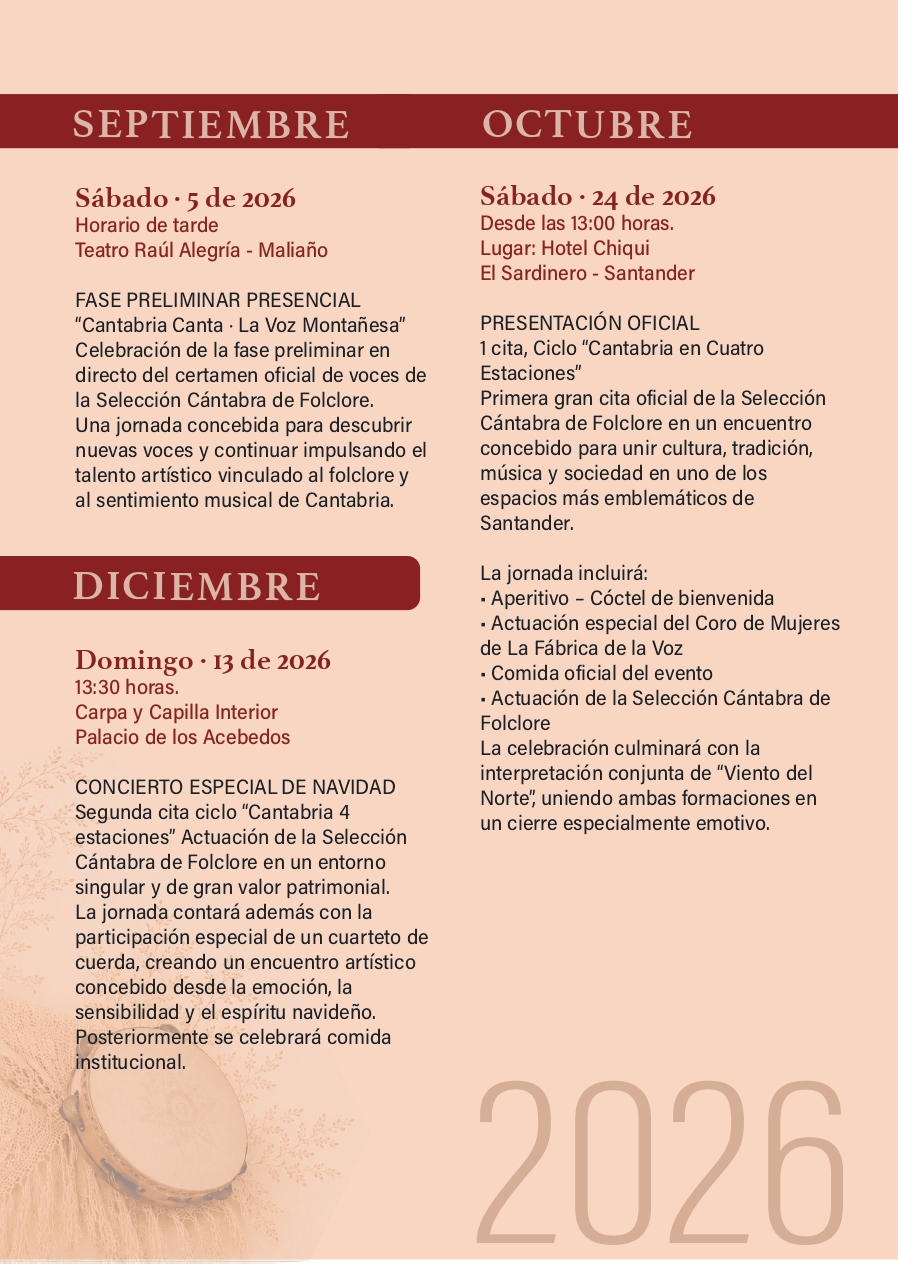 SEPTIEMBRE

Sábado · 5 de 2026
Horario de tarde
Teatro Raúl Alegría - Maliaño

FASE PRELIMINAR PRESENCIAL
“Cantabria Canta · La Voz Montañesa”
Celebración de la fase preliminar en directo del certamen oficial de voces de la Selección Cántabra de Folclore.
Una jornada concebida para descubrir nuevas voces y continuar impulsando el talento artístico vinculado al folclore y al sentimiento musical de Cantabria.

DICIEMBRE

Domingo · 13 de 2026
13:30 horas.
Carpa y Capilla Interior
Palacio de los Acebedos

CONCIERTO ESPECIAL DE NAVIDAD
Segunda cita ciclo “Cantabria 4 estaciones” Actuación de la Selección Cántabra de Folclore en un entorno singular y de gran valor patrimonial.
La jornada contará además con la participación especial de un cuarteto de cuerda, creando un encuentro artístico concebido desde la emoción, la sensibilidad y el espíritu navideño.
Posteriormente se celebrará comida institucional.

OCTUBRE

Sábado · 24 de 2026
Desde las 13:00 horas.
Lugar: Hotel Chiqui
El Sardinero - Santander

PRESENTACIÓN OFICIAL
1 cita, Ciclo “Cantabria en Cuatro Estaciones”
Primera gran cita oficial de la Selección Cántabra de Folclore en un encuentro concebido para unir cultura, tradición, música y sociedad en uno de los espacios más emblemáticos de Santander.

La jornada incluirá:
• Aperitivo – Cóctel de bienvenida
• Actuación especial del Coro de Mujeres de La Fábrica de la Voz
• Comida oficial del evento
• Actuación de la Selección Cántabra de Folclore
La celebración culminará con la interpretación conjunta de “Viento del Norte”, uniendo ambas formaciones en un cierre especialmente emotivo.

2026